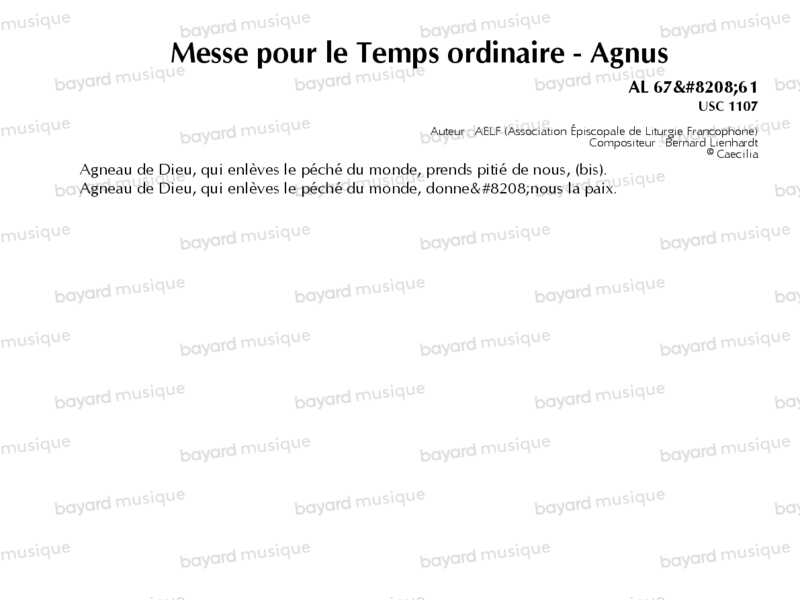 Messe pour le Temps ordinaire - Agnus

AL 67&#8208;61
USC 1107

Auteur AELF (Association Épiscopale de Liturgie Francophone)
Compositeur Bernard Lienhardt
© Caecilia

Agneau de Dieu, qui enlèves le péché du monde, prends pitié de nous, (bis).
Agneau de Dieu, qui enlèves le péché du monde, donne&#8208;nous la paix.

bayard musique